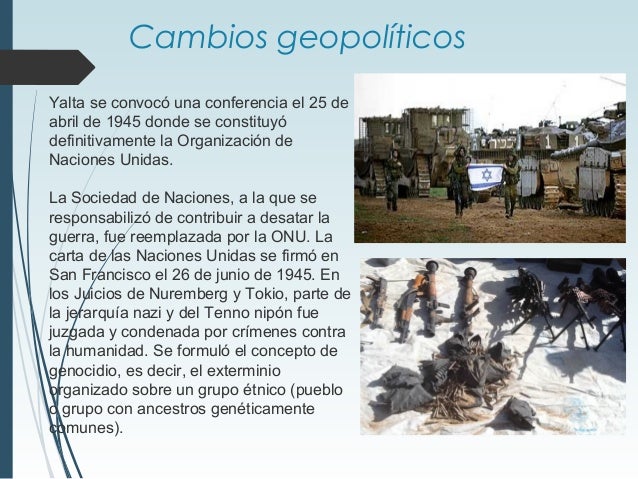 Cambios geopolíticos

Yalta se convocó una conferencia el 25 de abril de 1945 donde se constituyó definitivamente la Organización de Naciones Unidas.

La Sociedad de Naciones, a la que se responsabilizó de contribuir a desatar la guerra, fue reemplazada por la ONU. La carta de las Naciones Unidas se firmó en San Francisco el 26 de junio de 1945. En los Juicios de Nuremberg y Tokio, parte de la jerarquía nazi y del Tenno nipón fue juzgada y condenada por crímenes contra la humanidad. Se formuló el concepto de genocidio, es decir, el exterminio organizado sobre un grupo étnico (pueblo o grupo con ancestros genéticamente comunes).